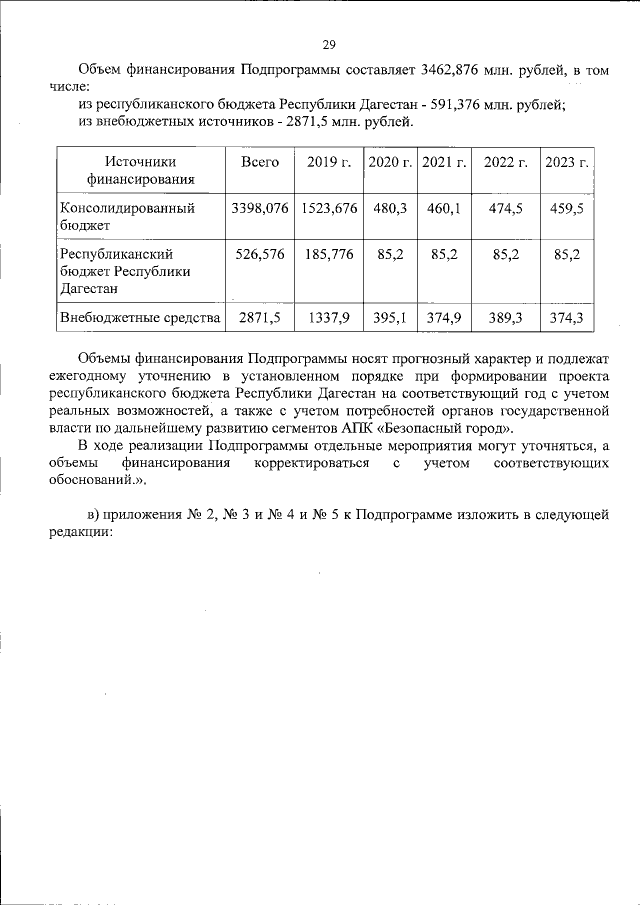 29

Объем финансирования Подпрограммы составляет 3462,876 млн. рублей, в том числе:

из республиканского бюджета Республики Дагестан - 591,376 млн. рублей;

из внебюджетных источников - 2871,5 млн. рублей.

| Источники финансирования | Всего | 2019 г. | 2020 г. | 2021 г. | 2022 г. | 2023 г. |
|---|---|---|---|---|---|---|
| Консолидированный бюджет | 3398,076 | 1523,676 | 480,3 | 460,1 | 474,5 | 459,5 |
| Республиканский бюджет Республики Дагестан | 526,576 | 185,776 | 85,2 | 85,2 | 85,2 | 85,2 |
| Внебюджетные средства | 2871,5 | 1337,9 | 395,1 | 374,9 | 389,3 | 374,3 |

Объемы финансирования Подпрограммы носят прогнозный характер и подлежат ежегодному уточнению в установленном порядке при формировании проекта республиканского бюджета Республики Дагестан на соответствующий год с учетом реальных возможностей, а также с учетом потребностей органов государственной власти по дальнейшему развитию сегментов АПК «Безопасный город».

В ходе реализации Подпрограммы отдельные мероприятия могут уточняться, а объемы финансирования корректироваться с учетом соответствующих обоснований.».

в) приложения № 2, № 3 и № 4 и № 5 к Подпрограмме изложить в следующей редакции: